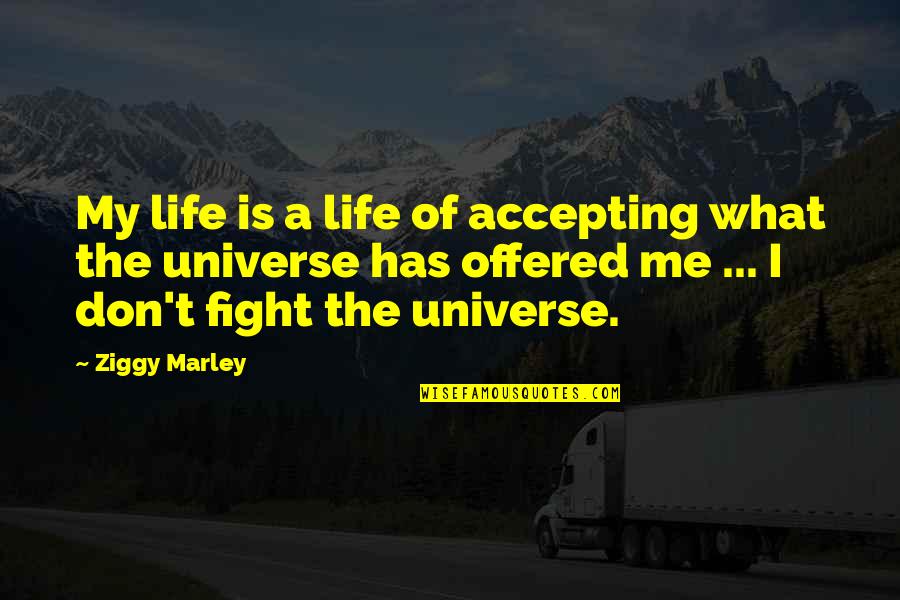 My life is a life of accepting what the universe has offered me ... I don't fight the universe.

~ Ziggy Marley

WISEFAMOUSQUOTES.COM